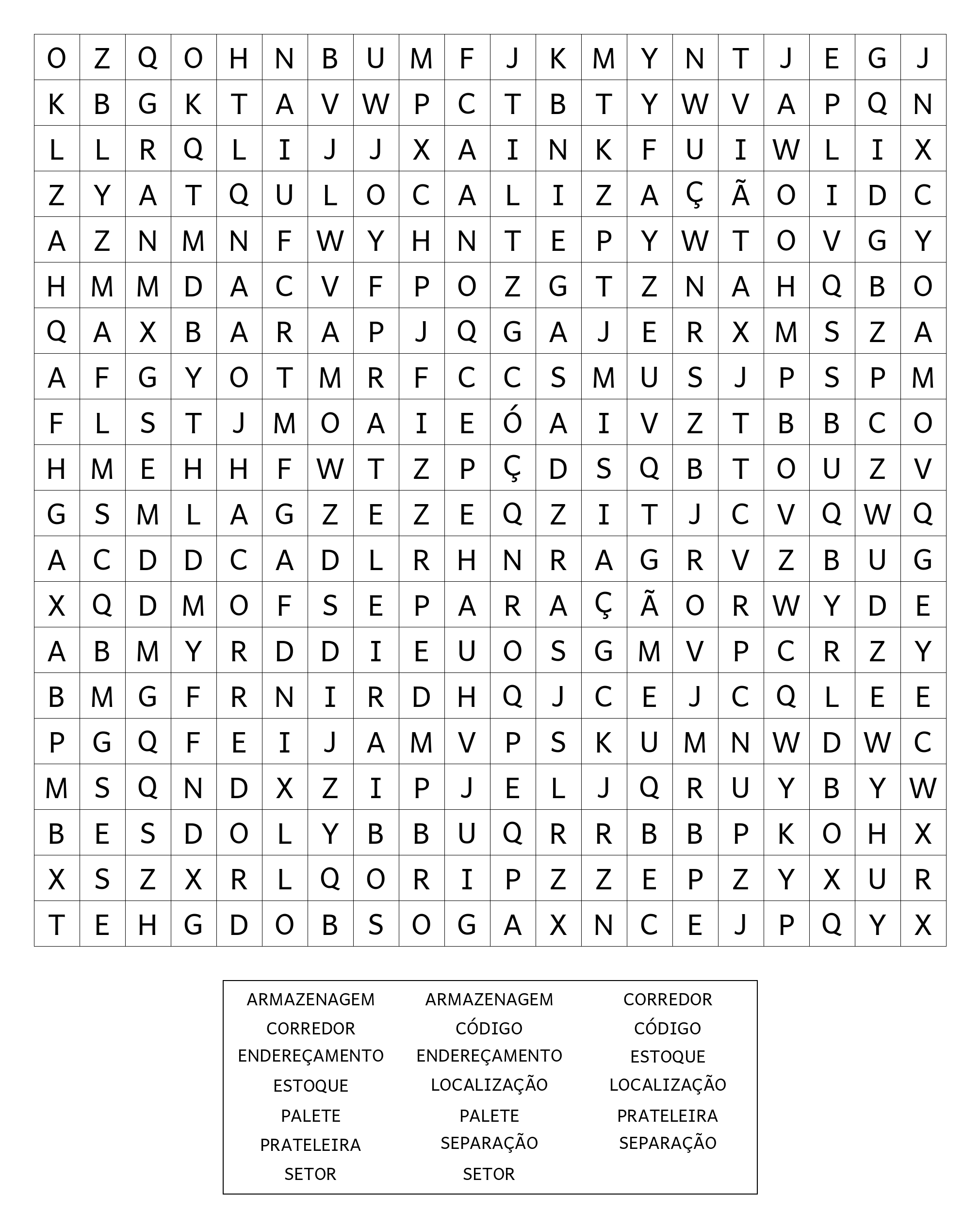 | O | Z | Q | O | H | N | B | U | M | F | J | K | M | Y | N | T | J | E | G | J |
|---|---|---|---|---|---|---|---|---|---|---|---|---|---|---|---|---|---|---|---|
| K | B | G | K | T | A | V | W | P | C | T | B | T | Y | W | V | A | P | Q | N |
| L | L | R | Q | L | I | J | J | X | A | I | N | K | F | U | I | W | L | I | X |
| Z | Y | A | T | Q | U | L | O | C | A | L | I | Z | A | Ç | Ã | O | I | D | C |
| A | Z | N | M | N | F | W | Y | H | N | T | E | P | Y | W | T | O | V | G | Y |
| H | M | M | D | A | C | V | F | P | O | Z | G | T | Z | N | A | H | Q | B | O |
| Q | A | X | B | A | R | A | P | J | Q | G | A | J | E | R | X | M | S | Z | A |
| A | F | G | Y | O | T | M | R | F | C | C | S | M | U | S | J | P | S | P | M |
| F | L | S | T | J | M | O | A | I | E | Ó | A | I | V | Z | T | B | B | C | O |
| H | M | E | H | H | F | W | T | Z | P | Ç | D | S | Q | B | T | O | U | Z | V |
| G | S | M | L | A | G | Z | E | Z | E | Q | Z | I | T | J | C | V | Q | W | Q |
| A | C | D | D | C | A | D | L | R | H | N | R | A | G | R | V | Z | B | U | G |
| X | Q | D | M | O | F | S | E | P | A | R | A | Ç | Ã | O | R | W | Y | D | E |
| A | B | M | Y | R | D | D | I | E | U | O | S | G | M | V | P | C | R | Z | Y |
| B | M | G | F | R | N | I | R | D | H | Q | J | C | E | J | C | Q | L | E | E |
| P | G | Q | F | E | I | J | A | M | V | P | S | K | U | M | N | W | D | W | C |
| M | S | Q | N | D | X | Z | I | P | J | E | L | J | Q | R | U | Y | B | Y | W |
| B | E | S | D | O | L | Y | B | B | U | Q | R | R | B | B | P | K | O | H | X |
| X | S | Z | X | R | L | Q | O | R | I | P | Z | Z | E | P | Z | Y | X | U | R |
| T | E | H | G | D | O | B | S | O | G | A | X | N | C | E | J | P | Q | Y | X |

ARMAZENAGEM
CORREDOR
ENDEREÇAMENTO
ESTOQUE
PALETE
PRATELEIRA
SETOR

ARMAZENAGEM
CÓDIGO
ENDEREÇAMENTO
LOCALIZAÇÃO
PALETE
SEPARAÇÃO
SETOR

CORREDOR
CÓDIGO
ESTOQUE
LOCALIZAÇÃO
PRATELEIRA
SEPARAÇÃO